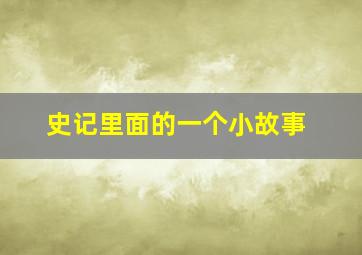 史记里面的一个小故事